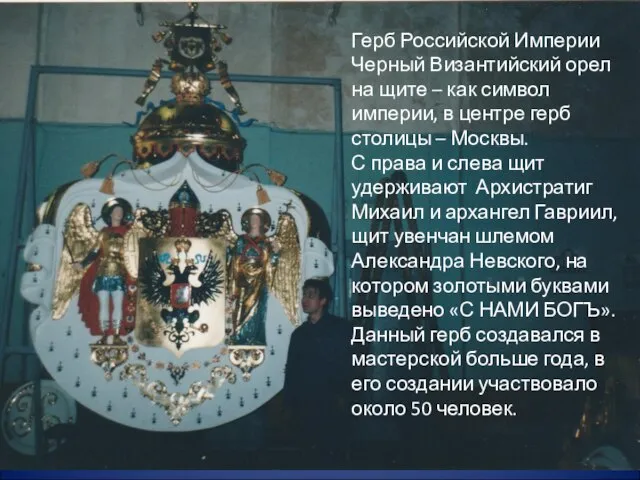 Герб Российской Империи
Черный Византийский орел на щите – как символ империи, в центре герб столицы – Москвы.
С права и слева щит удерживают  Архистратиг Михаил и архангел Гавриил, щит увенчан шлемом Александра Невского, на котором золотыми буквами выведено «С НАМИ БОГЪ». Данный герб создавался в мастерской больше года, в его создании участвовало около 50 человек.